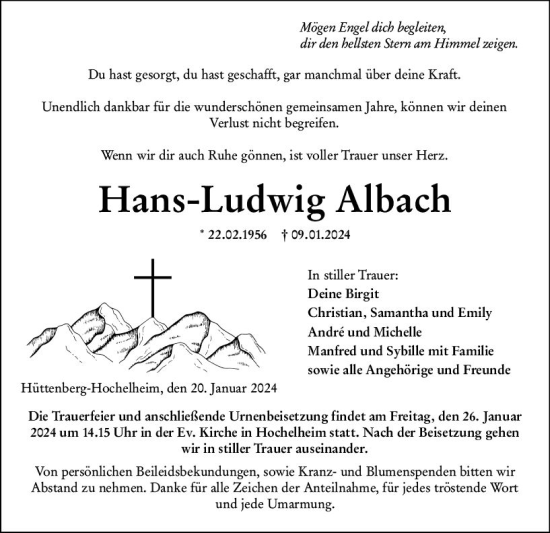 Mögen Engel dich begleiten,
dir den hellsten Stern am Himmel zeigen.

Du hast gesorgt, du hast geschafft, gar manchmal über deine Kraft.

Unendlich dankbar für die wunderschönen gemeinsamen Jahre, können wir deinen Verlust nicht begreifen.

Wenn wir dir auch Ruhe gönnen, ist voller Trauer unser Herz.

Hans-Ludwig Albach

* 22.02.1956 † 09.01.2024

In stiller Trauer:
Deine Birgit
Christian, Samantha und Emily
André und Michelle
Manfred und Sybille mit Familie
sowie alle Angehörige und Freunde

Hüttenberg-Hochelheim, den 20. Januar 2024

Die Trauerfeier und anschließende Urnenbeisetzung findet am Freitag, den 26. Januar 2024 um 14.15 Uhr in der Ev. Kirche in Hochelheim statt. Nach der Beisetzung gehen wir in stiller Trauer auseinander.

Von persönlichen Beileidsbekundungen, sowie Kranz- und Blumenspenden bitten wir Abstand zu nehmen. Danke für alle Zeichen der Anteilnahme, für jedes tröstende Wort und jede Umarmung.